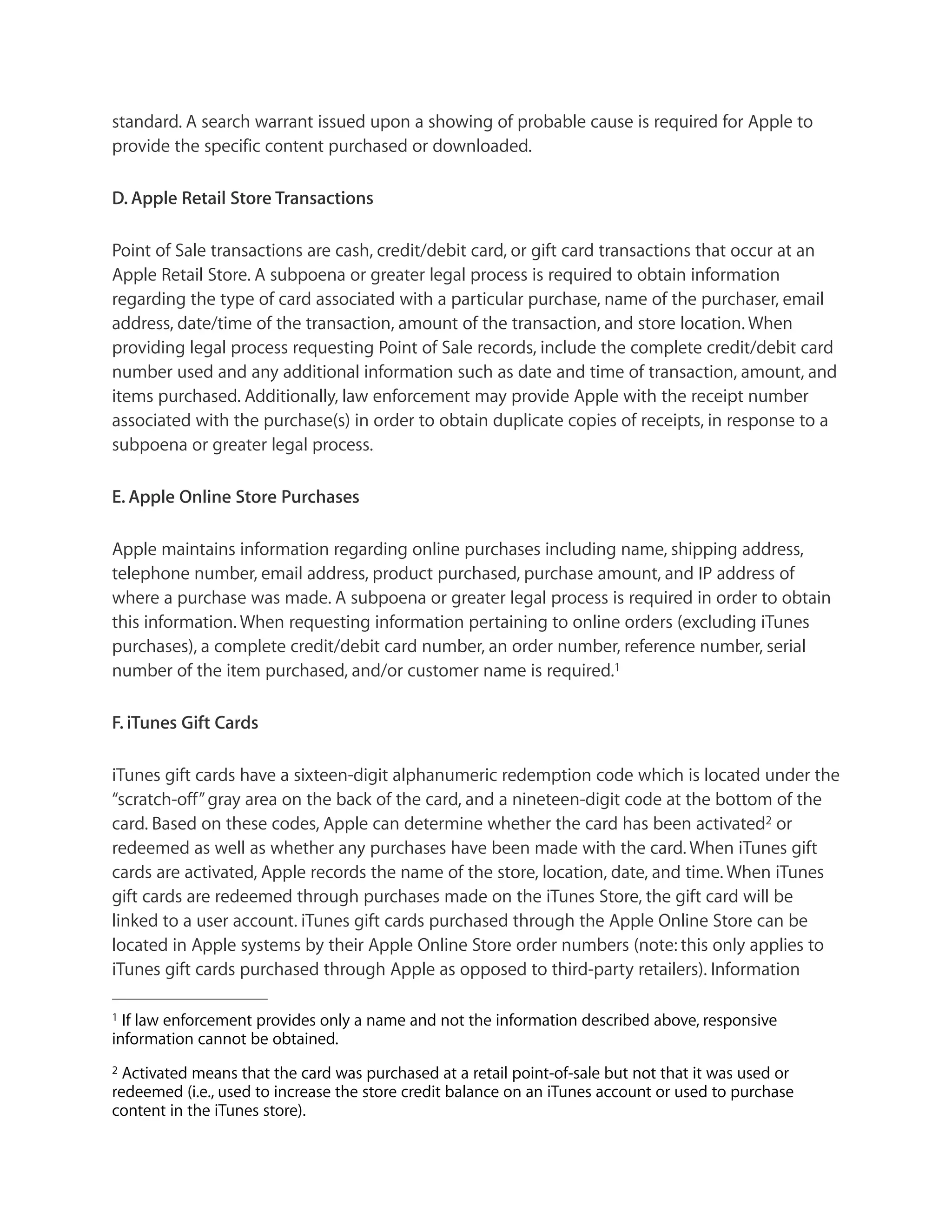 standard. A search warrant issued upon a showing of probable cause is required for Apple to provide the specific content purchased or downloaded.

D. Apple Retail Store Transactions

Point of Sale transactions are cash, credit/debit card, or gift card transactions that occur at an Apple Retail Store. A subpoena or greater legal process is required to obtain information regarding the type of card associated with a particular purchase, name of the purchaser, email address, date/time of the transaction, amount of the transaction, and store location. When providing legal process requesting Point of Sale records, include the complete credit/debit card number used and any additional information such as date and time of transaction, amount, and items purchased. Additionally, law enforcement may provide Apple with the receipt number associated with the purchase(s) in order to obtain duplicate copies of receipts, in response to a subpoena or greater legal process.

E. Apple Online Store Purchases

Apple maintains information regarding online purchases including name, shipping address, telephone number, email address, product purchased, purchase amount, and IP address of where a purchase was made. A subpoena or greater legal process is required in order to obtain this information. When requesting information pertaining to online orders (excluding iTunes purchases), a complete credit/debit card number, an order number, reference number, serial number of the item purchased, and/or customer name is required.$^1$

F. iTunes Gift Cards

iTunes gift cards have a sixteen-digit alphanumeric redemption code which is located under the “scratch-off” gray area on the back of the card, and a nineteen-digit code at the bottom of the card. Based on these codes, Apple can determine whether the card has been activated$^2$ or redeemed as well as whether any purchases have been made with the card. When iTunes gift cards are activated, Apple records the name of the store, location, date, and time. When iTunes gift cards are redeemed through purchases made on the iTunes Store, the gift card will be linked to a user account. iTunes gift cards purchased through the Apple Online Store can be located in Apple systems by their Apple Online Store order numbers (note: this only applies to iTunes gift cards purchased through Apple as opposed to third-party retailers). Information

$^1$ If law enforcement provides only a name and not the information described above, responsive information cannot be obtained.

$^2$ Activated means that the card was purchased at a retail point-of-sale but not that it was used or redeemed (i.e., used to increase the store credit balance on an iTunes account or used to purchase content in the iTunes store).